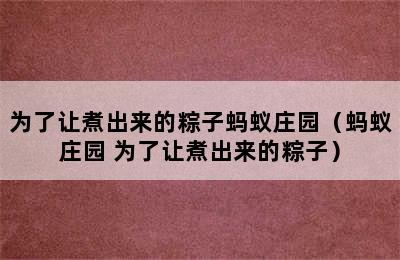 为了让煮出来的粽子蚂蚁庄园（蚂蚁庄园 为了让煮出来的粽子）